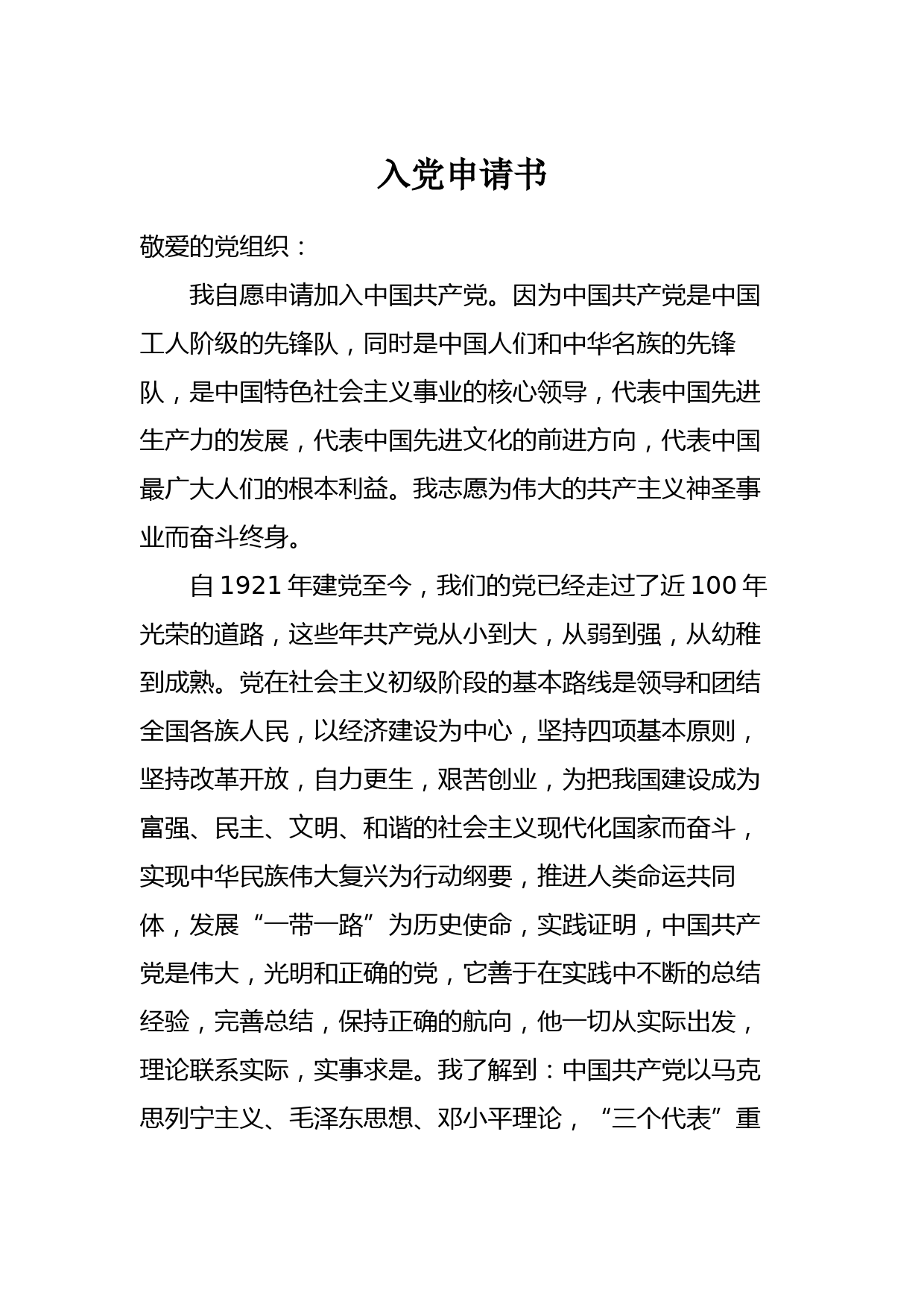 入党申请书

敬爱的党组织：

我自愿申请加入中国共产党。因为中国共产党是中国工人阶级的先锋队，同时是中国人们和中华名族的先锋队，是中国特色社会主义事业的核心领导，代表中国先进生产力的发展，代表中国先进文化的前进方向，代表中国最广大人们的根本利益。我志愿为伟大的共产主义神圣事业而奋斗终身。

自 1921 年建党至今，我们的党已经走过了近 100 年光荣的道路，这些年共产党从小到大，从弱到强，从幼稚到成熟。党在社会主义初级阶段的基本路线是领导和团结全国各族人民，以经济建设为中心，坚持四项基本原则，坚持改革开放，自力更生，艰苦创业，为把我国建设成为富强、民主、文明、和谐的社会主义现代化国家而奋斗，实现中华民族伟大复兴为行动纲要，推进人类命运共同体，发展“一带一路”为历史使命，实践证明，中国共产党是伟大，光明和正确的党，它善于在实践中不断的总结经验，完善总结，保持正确的航向，他一切从实际出发，理论联系实际，实事求是。我了解到：中国共产党以马克思列宁主义、毛泽东思想、邓小平理论，“三个代表”重